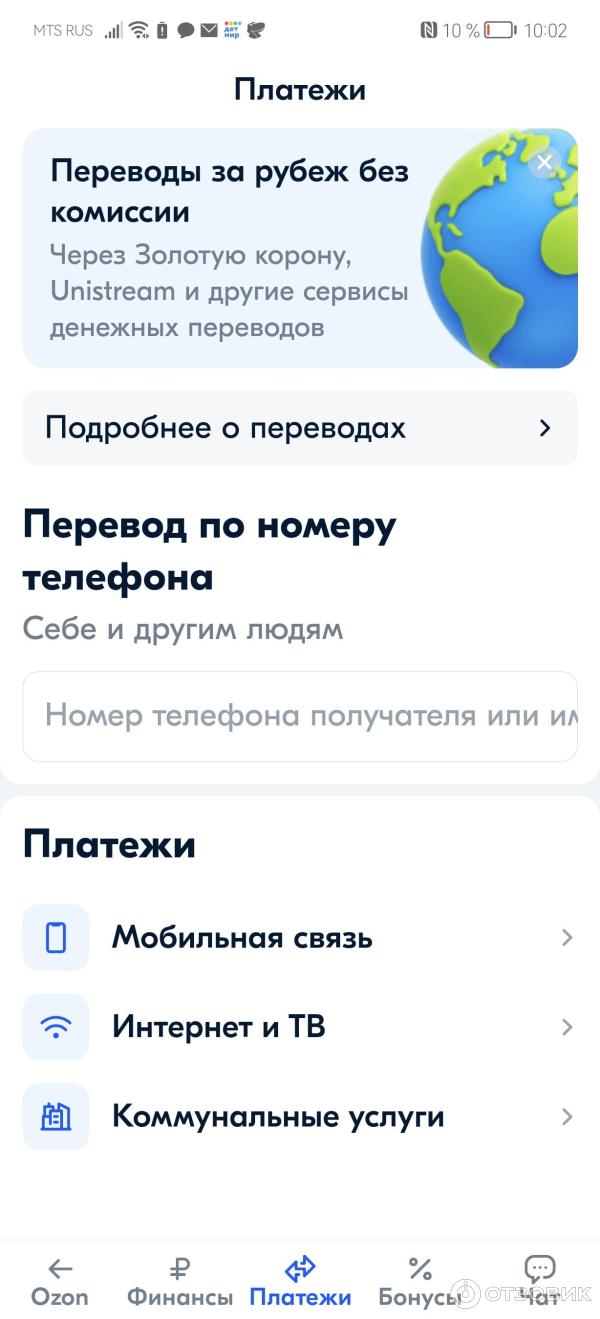 MTS RUS 10 % 10:02

Платежи

Переводы за рубеж без комиссии
Через Золотую корону, Unistream и другие сервисы денежных переводов

Подробнее о переводах

Перевод по номеру телефона
Себе и другим людям

Номер телефона получателя или им

Платежи

Мобильная связь

Интернет и ТВ

Коммунальные услуги

Ozon Финансы Платежи Бонусы Чат

ОТЗОВИК